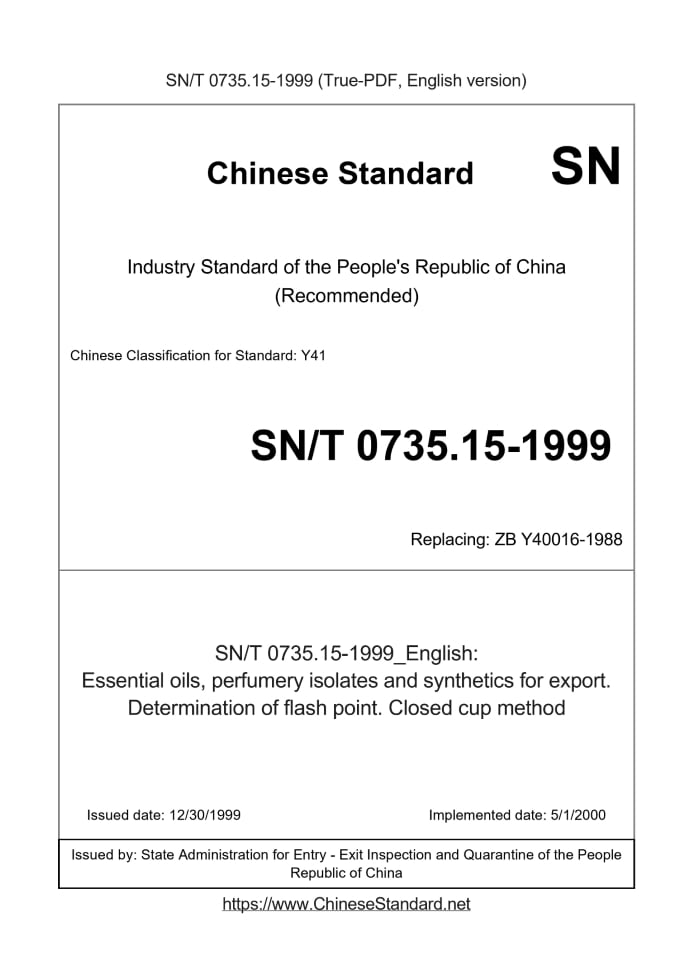 SN/T 0735.15-1999 (True-PDF, English version)

Chinese Standard

SN

Industry Standard of the People's Republic of China
(Recommended)

Chinese Classification for Standard: Y41

SN/T 0735.15-1999

Replacing: ZB Y40016-1988

SN/T 0735.15-1999_English:
Essential oils, perfumery isolates and synthetics for export. Determination of flash point. Closed cup method

Issued date: 12/30/1999

Implemented date: 5/1/2000

Issued by: State Administration for Entry - Exit Inspection and Quarantine of the People Republic of China

https://www.ChineseStandard.net